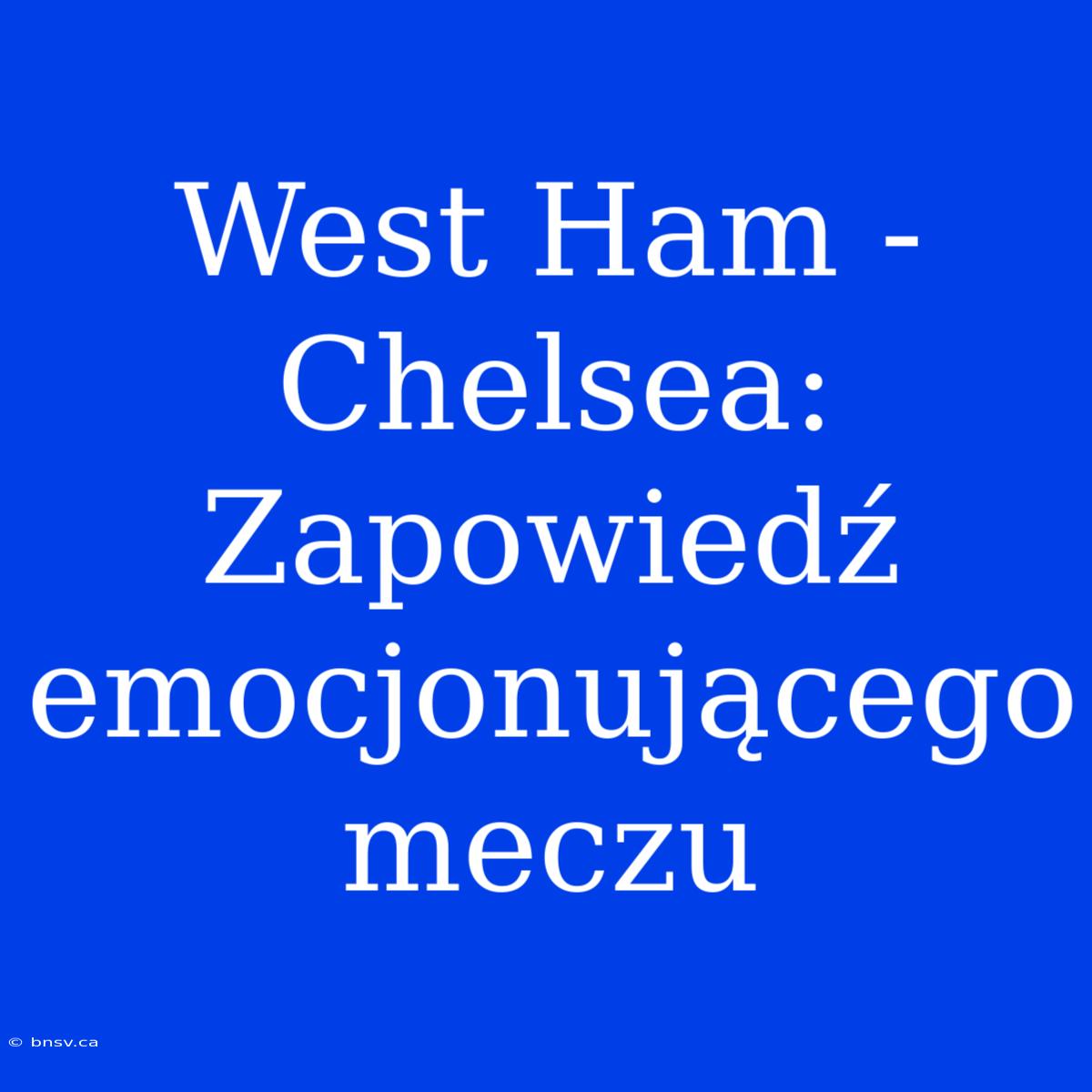 West Ham - Chelsea: Zapowiedź emocjonującego meczu

© bnsv.ca